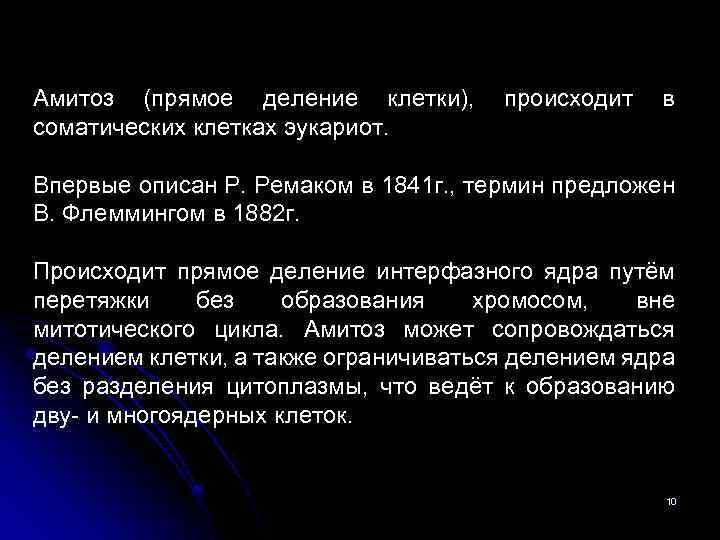 Амитоз (прямое деление клетки), происходит в соматических клетках эукариот.

Впервые описан Р. Ремаком в 1841г., термин предложен В. Флеммингом в 1882г.

Происходит прямое деление интерфазного ядра путём перетяжки без образования хромосом, вне митотического цикла. Амитоз может сопровождаться делением клетки, а также ограничиваться делением ядра без разделения цитоплазмы, что ведёт к образованию дву- и многоядерных клеток.

10